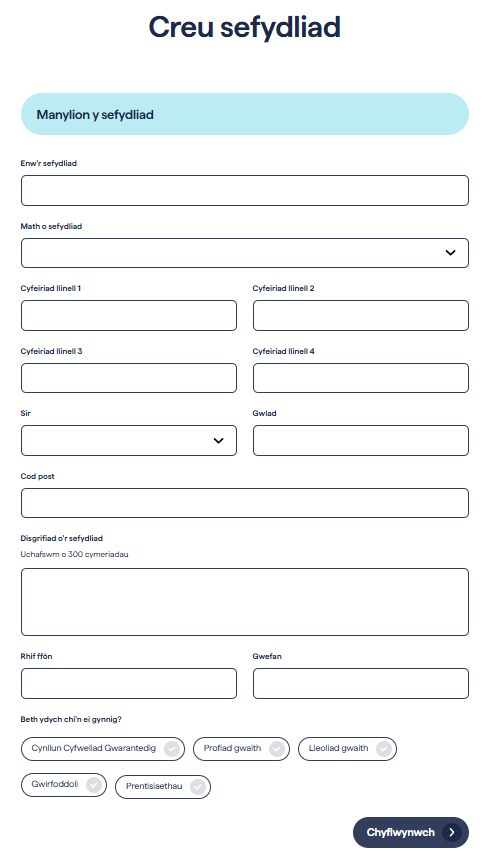 Creu sefydliad

Manylion y sefydliad

Enw'r sefydliad

Math o sefydliad

Cyfeiriad llinell 1

Cyfeiriad llinell 2

Cyfeiriad llinell 3

Cyfeiriad llinell 4

Sir

Gwlad

Cod post

Disgrifiad o'r sefydliad

Uchafswm o 300 cymeriadau

Rhif ffôn

Gwefan

Beth ydych chi'n ei gynnig?

Cynllun Cyfweliad Gwarantedig

Profiad gwaith

Lleoliad gwaith

Gwirfoddoli

Prentisiaethau

Chyflwynwch